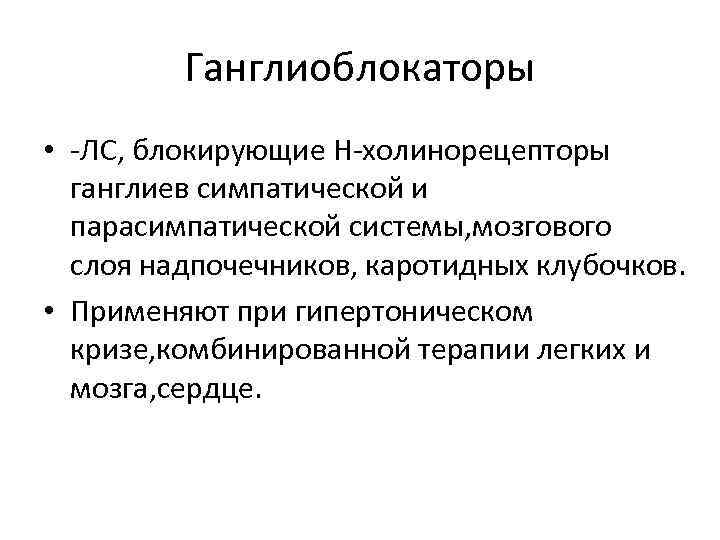 Ганглиоблокаторы

• -ЛС, блокирующие Н-холинорецепторы ганглиев симпатической и парасимпатической системы,мозгового слоя надпочечников, каротидных клубочков.

• Применяют при гипертоническом кризе,комбинированной терапии легких и мозга,сердце.